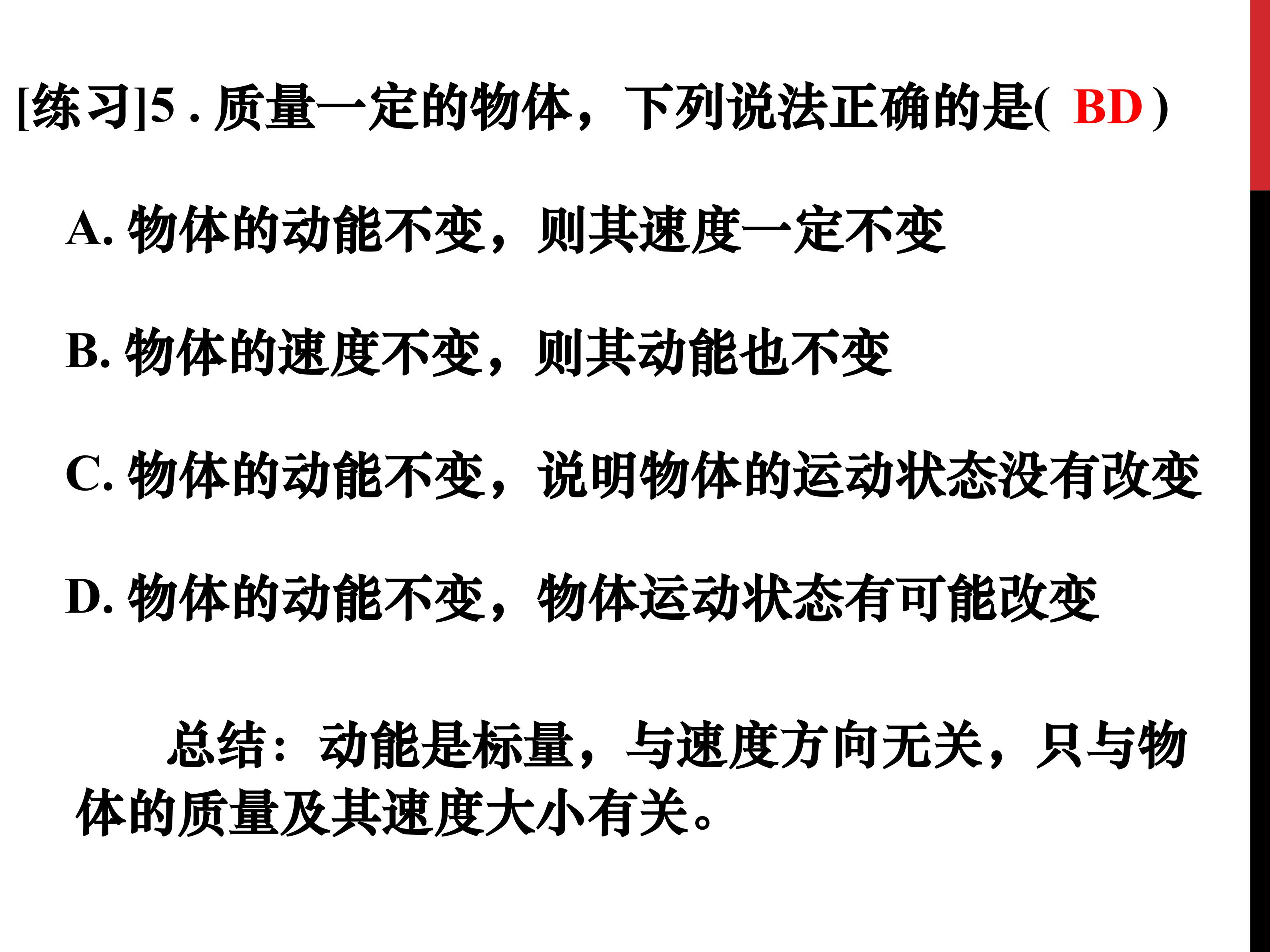 [练习]5.质量一定的物体，下列说法正确的是(BD)

A.物体的动能不变，则其速度一定不变

B.物体的速度不变，则其动能也不变

C.物体的动能不变，说明物体的运动状态没有改变

D.物体的动能不变，物体运动状态有可能改变

总结：动能是标量，与速度方向无关，只与物体的质量及其速度大小有关。